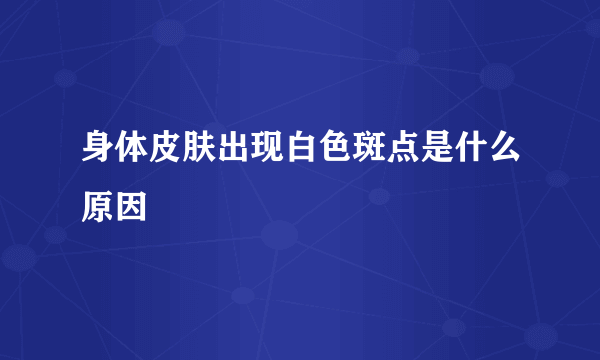 身体皮肤出现白色斑点是什么原因